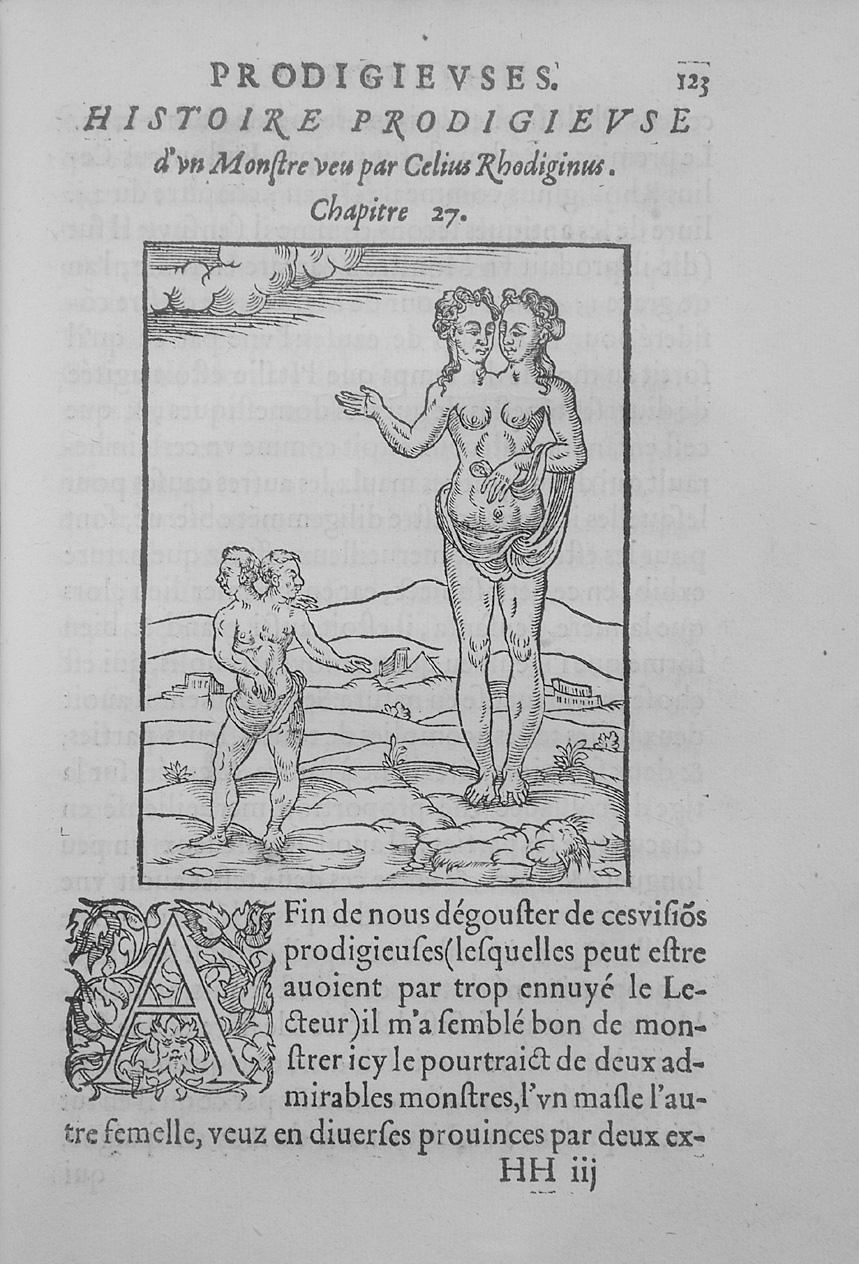 PRODIGIEVSES. 123

HISTOIRE PRODIGIEVSE d'vn Monstre veu par Celius Rhodiginus.

Chapitre 27.

AFin de nous dégouster de cesvisiõs prodigieuses(lesquelles peut estre auoient par trop ennuyé le Lecteur)il m'a semblé bon de monstrer icy le pourtraict de deux admirables monstres,l'vn masle l'autre femelle, veuz en diuerses prouinces par deux ex-

HH iij